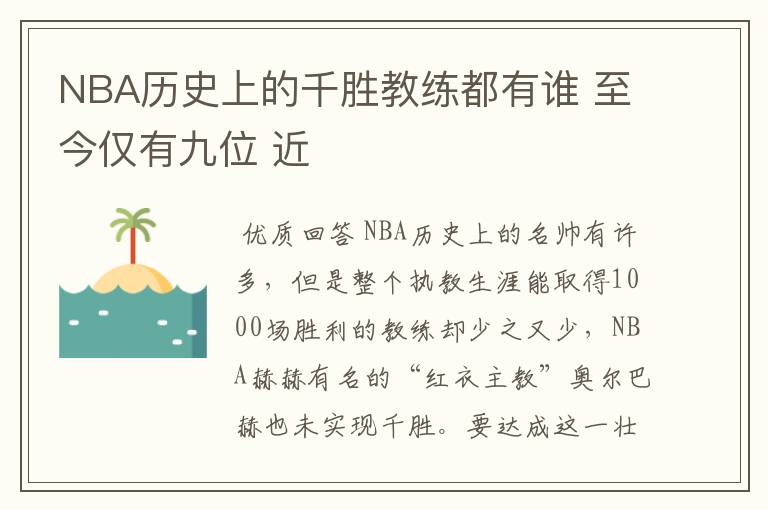 NBA历史上的千胜教练都有谁 至今仅有九位 近

优质回答 NBA历史上的名帅有许多，但是整个执教生涯能取得1000场胜利的教练却少之又少，NBA赫赫有名的“红衣主教”奥尔巴赫也未实现千胜。要达成这一壮